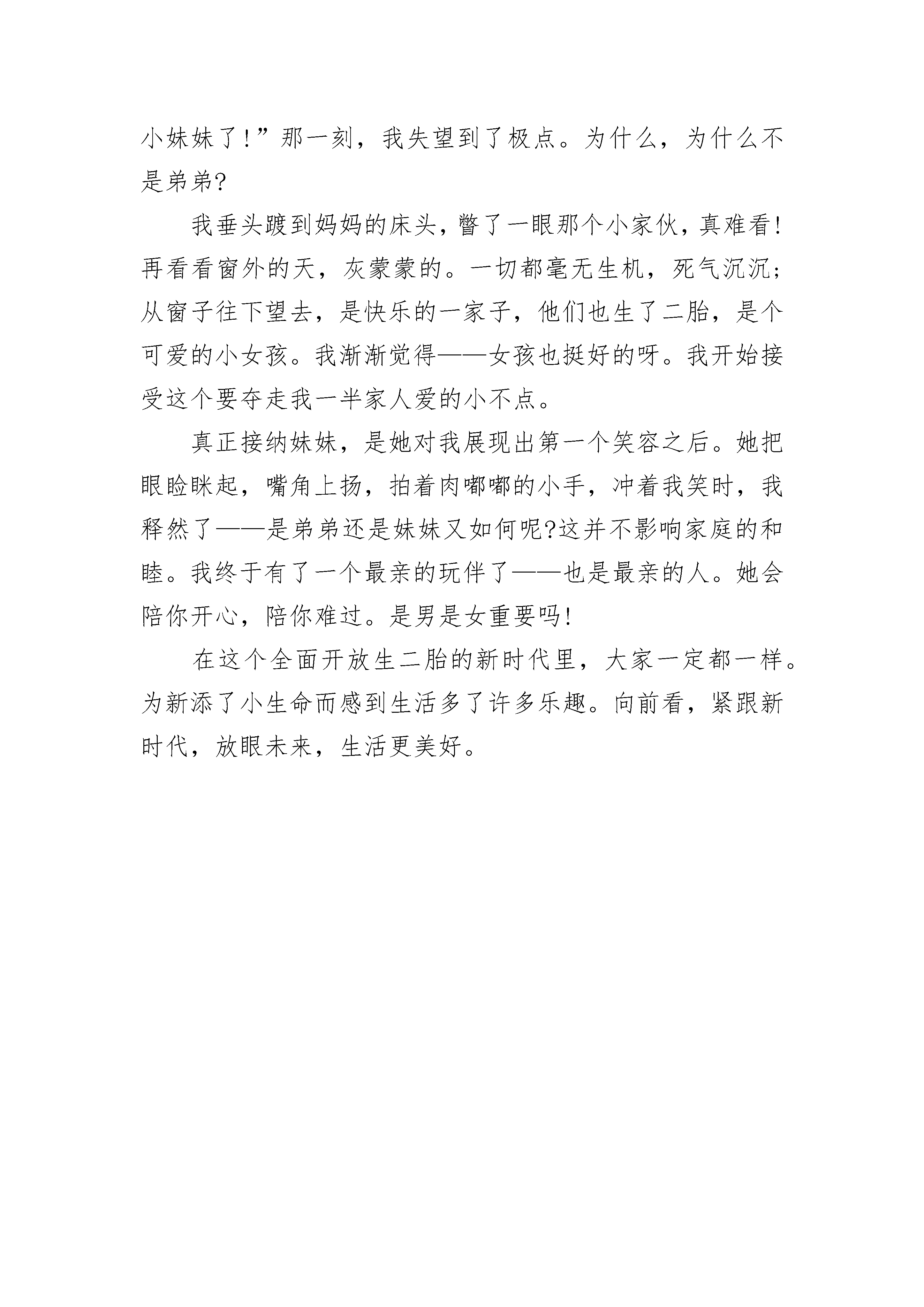 小妹妹了!”那一刻，我失望到了极点。为什么，为什么不是弟弟?

我垂头踱到妈妈的床头，瞥了一眼那个小家伙，真难看!再看看窗外的天，灰蒙蒙的。一切都毫无生机，死气沉沉;从窗子往下望去，是快乐的一家子，他们也生了二胎，是个可爱的小女孩。我渐渐觉得——女孩也挺好的呀。我开始接受这个要夺走我一半家人爱的小不点。

真正接纳妹妹，是她对我展现出第一个笑容之后。她把眼睑眯起，嘴角上扬，拍着肉嘟嘟的小手，冲着我笑时，我释然了——是弟弟还是妹妹又如何呢?这并不影响家庭的和睦。我终于有了一个最亲的玩伴了——也是最亲的人。她会陪你开心，陪你难过。是男是女重要吗!

在这个全面开放生二胎的新时代里，大家一定都一样。为新添了小生命而感到生活多了许多乐趣。向前看，紧跟新时代，放眼未来，生活更美好。